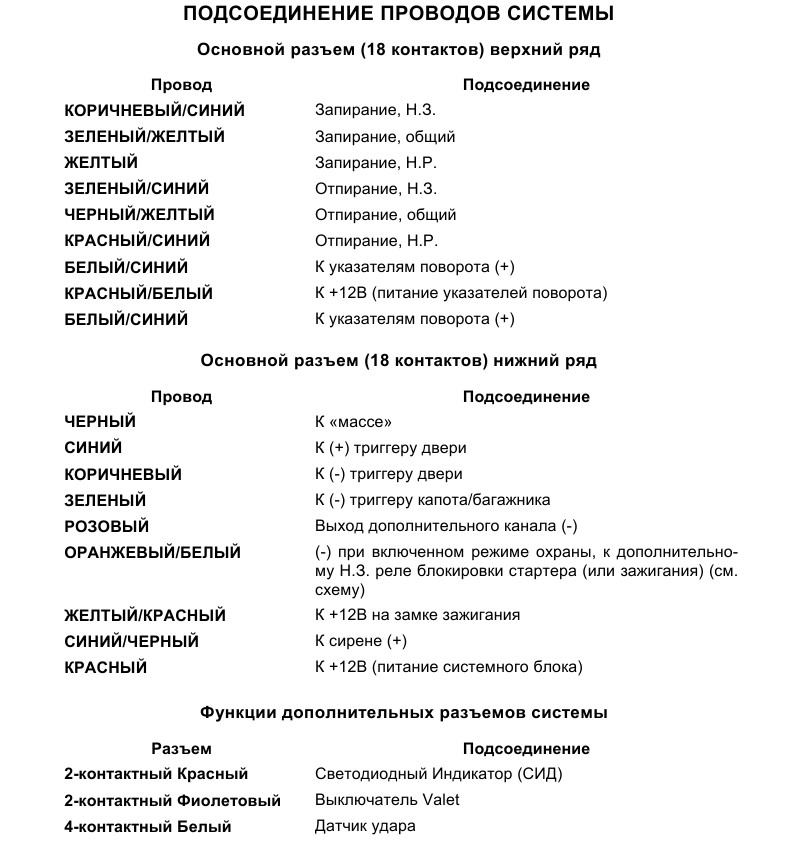 ПОДСОЕДИНЕНИЕ ПРОВОДОВ СИСТЕМЫ

Основной разъем (18 контактов) верхний ряд

| Провод | Подсоединение |
|---|---|
| КОРИЧНЕВЫЙ/СИНИЙ | Запирание, Н.З. |
| ЗЕЛЕНЫЙ/ЖЕЛТЫЙ | Запирание, общий |
| ЖЕЛТЫЙ | Запирание, Н.Р. |
| ЗЕЛЕНЫЙ/СИНИЙ | Отпирание, Н.З. |
| ЧЕРНЫЙ/ЖЕЛТЫЙ | Отпирание, общий |
| КРАСНЫЙ/СИНИЙ | Отпирание, Н.Р. |
| БЕЛЫЙ/СИНИЙ | К указателям поворота (+) |
| КРАСНЫЙ/БЕЛЫЙ | К +12В (питание указателей поворота) |
| БЕЛЫЙ/СИНИЙ | К указателям поворота (+) |

Основной разъем (18 контактов) нижний ряд

| Провод | Подсоединение |
|---|---|
| ЧЕРНЫЙ | К «массе» |
| СИНИЙ | К (+) триггеру двери |
| КОРИЧНЕВЫЙ | К (-) триггеру двери |
| ЗЕЛЕНЫЙ | К (-) триггеру капота/багажника |
| РОЗОВЫЙ | Выход дополнительного канала (-) |
| ОРАНЖЕВЫЙ/БЕЛЫЙ | (-) при включенном режиме охраны, к дополнительному Н.З. реле блокировки стартера (или зажигания) (см. схему) |
| ЖЕЛТЫЙ/КРАСНЫЙ | К +12В на замке зажигания |
| СИНИЙ/ЧЕРНЫЙ | К сирене (+) |
| КРАСНЫЙ | К +12В (питание системного блока) |

Функции дополнительных разъемов системы

| Разъем | Подсоединение |
|---|---|
| 2-контактный Красный | Светодиодный Индикатор (СИД) |
| 2-контактный Фиолетовый | Выключатель Valet |
| 4-контактный Белый | Датчик удара |